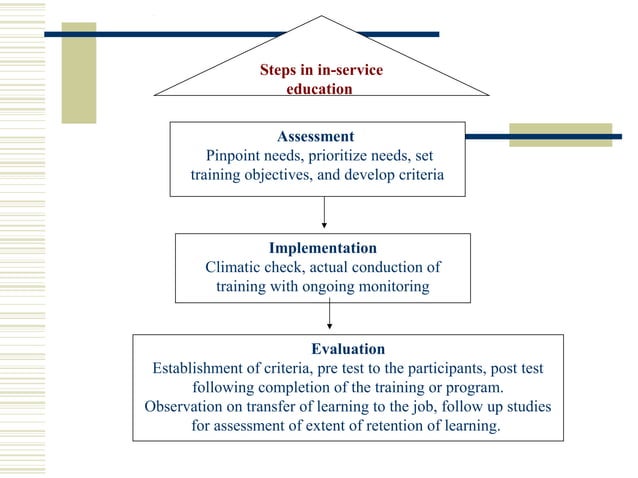 Steps in in-service education

Assessment
Pinpoint needs, prioritize needs, set training objectives, and develop criteria

Implementation
Climatic check, actual conduction of training with ongoing monitoring

Evaluation
Establishment of criteria, pre test to the participants, post test following completion of the training or program. Observation on transfer of learning to the job, follow up studies for assessment of extent of retention of learning.